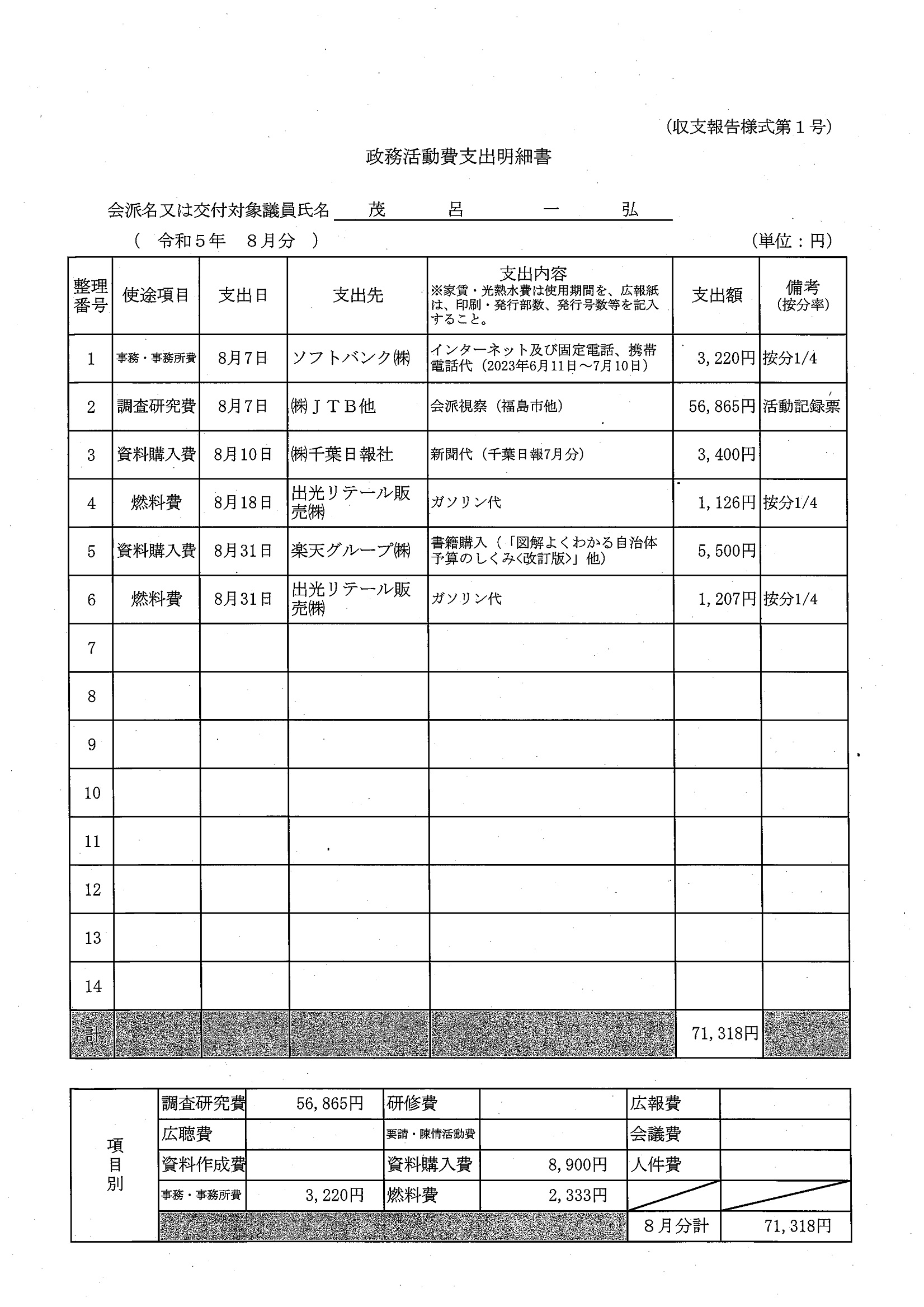 (収支報告様式第１号)

政務活動費支出明細書

会派名又は交付対象議員氏名 茂 呂 一 弘

( 令和５年 ８月分 ) (単位：円)

| 整理番号 | 使途項目 | 支出日 | 支出先 | 支出内容 ※家賃・光熱水費は使用期間を、広報紙は、印刷・発行部数、発行号数等を記入すること。 | 支出額 | 備考 (按分率) |
|---|---|---|---|---|---|---|
| 1 | 事務・事務所費 | 8月7日 | ソフトバンク㈱ | インターネット及び固定電話、携帯電話代（2023年6月11日～7月10日） | 3,220円 | 按分1/4 |
| 2 | 調査研究費 | 8月7日 | ㈱ＪＴＢ他 | 会派視察（福島市他） | 56,865円 | 活動記録票 |
| 3 | 資料購入費 | 8月10日 | ㈱千葉日報社 | 新聞代（千葉日報7月分） | 3,400円 | |
| 4 | 燃料費 | 8月18日 | 出光リテール販売㈱ | ガソリン代 | 1,126円 | 按分1/4 |
| 5 | 資料購入費 | 8月31日 | 楽天グループ㈱ | 書籍購入（「図解よくわかる自治体予算のしくみ<改訂版>」他） | 5,500円 | |
| 6 | 燃料費 | 8月31日 | 出光リテール販売㈱ | ガソリン代 | 1,207円 | 按分1/4 |
| 7 | | | | | | |
| 8 | | | | | | |
| 9 | | | | | | |
| 10 | | | | | | |
| 11 | | | | | | |
| 12 | | | | | | |
| 13 | | | | | | |
| 14 | | | | | | |
| 計 | | | | | 71,318円 | |

| 項目別 | 調査研究費 | 56,865円 | 研修費 | | 広報費 | |
|---|---|---|---|---|---|---|
| | 広聴費 | | 要請・陳情活動費 | | 会議費 | |
| | 資料作成費 | | 資料購入費 | 8,900円 | 人件費 | |
| | 事務・事務所費 | 3,220円 | 燃料費 | 2,333円 | | |
| | | | | | ８月分計 | 71,318円 |